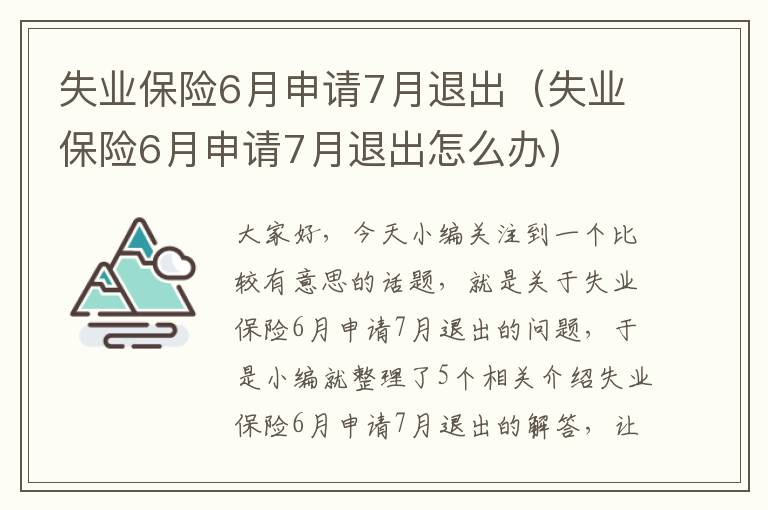 失业保险6月申请7月退出（失业保险6月申请7月退出怎么办）

大家好，今天小编关注到一个比较有意思的话题，就是关于失业保险6月申请7月退出的问题，于是小编就整理了5个相关介绍失业保险6月申请7月退出的解答，让